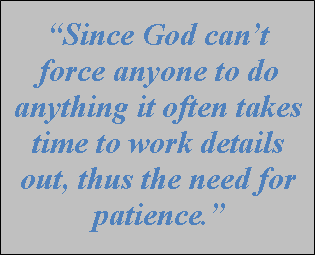 “Since God can’t force anyone to do anything it often takes time to work details out, thus the need for patience.”